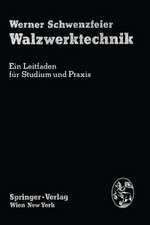 Werner Schwenzfeier
Walzwerktechnik

Ein Leitfaden für Studium und Praxis

Springer-Verlag
Wien New York